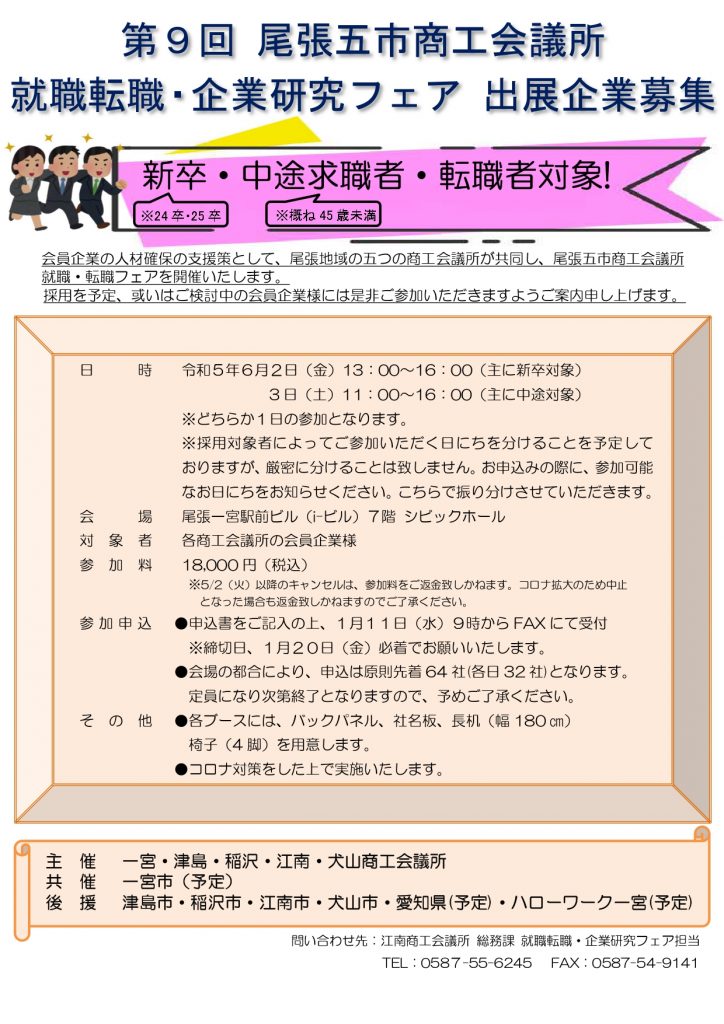 第９回 尾張五市商工会議所
就職転職・企業研究フェア 出展企業募集

新卒・中途求職者・転職者対象!
※24卒・25卒 ※概ね45歳未満

会員企業の人材確保の支援策として、尾張地域の五つの商工会議所が共同し、尾張五市商工会議所就職・転職フェアを開催いたします。
採用を予定、或いはご検討中の会員企業様には是非ご参加いただきますようご案内申し上げます。

日　　時　令和５年６月２日（金）13：00～16：00（主に新卒対象）
３日（土）11：00～16：00（主に中途対象）
※どちらか１日の参加となります。
※採用対象者によってご参加いただく日にちを分けることを予定しておりますが、厳密に分けることは致しません。お申込みの際に、参加可能なお日にちをお知らせください。こちらで振り分けさせていただきます。
会　　場　尾張一宮駅前ビル（i-ビル）７階 シビックホール
対 象 者　各商工会議所の会員企業様
参 加 料　18,000円（税込）
※5/2（火）以降のキャンセルは、参加料をご返金致しかねます。コロナ拡大のため中止となった場合も返金致しかねますのでご了承ください。
参加申込　●申込書をご記入の上、１月１１日（水）９時からFAXにて受付
※締切日、１月２０日（金）必着でお願いいたします。
●会場の都合により、申込は原則先着64社(各日32社)となります。
定員になり次第終了となりますので、予めご了承ください。
そ の 他　●各ブースには、バックパネル、社名板、長机（幅180㎝）
椅子（４脚）を用意します。
●コロナ対策をした上で実施いたします。

主　催　一宮・津島・稲沢・江南・犬山商工会議所
共　催　一宮市（予定）
後　援　津島市・稲沢市・江南市・犬山市・愛知県(予定)・ハローワーク一宮(予定)

問い合わせ先：江南商工会議所 総務課 就職転職・企業研究フェア担当
TEL：0587-55-6245　FAX：0587-54-9141